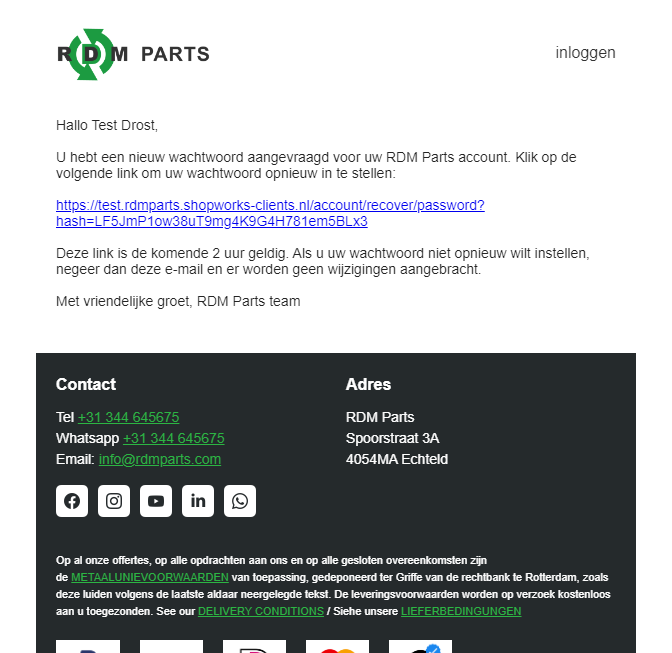 RDM PARTS

inloggen

Hallo Test Drost,

U hebt een nieuw wachtwoord aangevraagd voor uw RDM Parts account. Klik op de volgende link om uw wachtwoord opnieuw in te stellen:

https://test.rdmparts.shopworks-clients.nl/account/recover/password?hash=LF5JmP1ow38uT9mg4K9G4H781em5BLx3

Deze link is de komende 2 uur geldig. Als u uw wachtwoord niet opnieuw wilt instellen, negeer dan deze e-mail en er worden geen wijzigingen aangebracht.

Met vriendelijke groet, RDM Parts team

Contact

Tel +31 344 645675
Whatsapp +31 344 645675
Email: info@rdmparts.com

Adres

RDM Parts
Spoorstraat 3A
4054MA Echteld

Op al onze offertes, op alle opdrachten aan ons en op alle gesloten overeenkomsten zijn de METAALUNIEVOORWAARDEN van toepassing, gedeponeerd ter Griffe van de rechtbank te Rotterdam, zoals deze luiden volgens de laatste aldaar neergelegde tekst. De leveringsvoorwaarden worden op verzoek kostenloos aan u toegezonden. See our DELIVERY CONDITIONS / Siehe unsere LIEFERBEDINGUNGEN